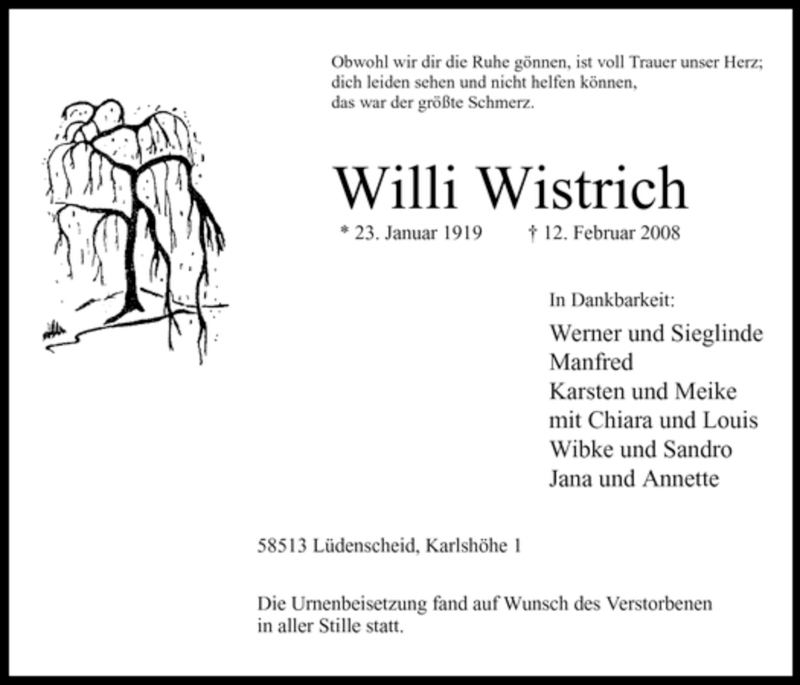 Obwohl wir dir die Ruhe gönnen, ist voll Trauer unser Herz;
dich leiden sehen und nicht helfen können,
das war der größte Schmerz.

Willi Wistrich

* 23. Januar 1919 † 12. Februar 2008

In Dankbarkeit:

Werner und Sieglinde
Manfred
Karsten und Meike
mit Chiara und Louis
Wibke und Sandro
Jana und Annette

58513 Lüdenscheid, Karlshöhe 1

Die Urnenbeisetzung fand auf Wunsch des Verstorbenen in aller Stille statt.